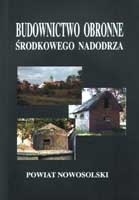 BUDOWNICTWO OBRONNE
ŚRODKOWEGO NADODRZA

POWIAT NOWOSOLSKI